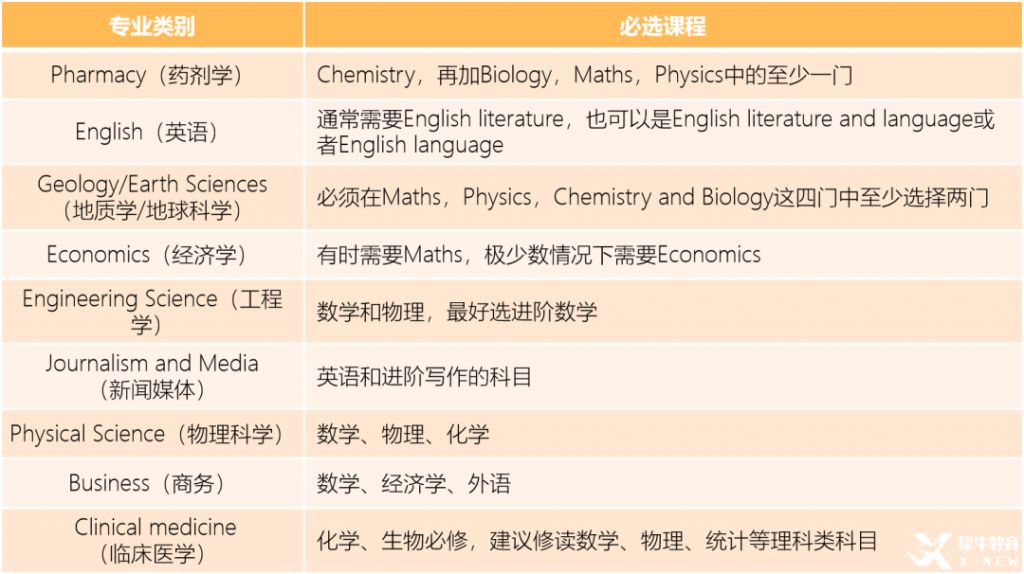 | 专业类别 | 必选课程 |
|---|---|
| Pharmacy（药剂学） | Chemistry，再加Biology，Maths，Physics中的至少一门 |
| English（英语） | 通常需要English literature，也可以是English literature and language或者English language |
| Geology/Earth Sciences（地质学/地球科学） | 必须在Maths，Physics，Chemistry and Biology这四门中至少选择两门 |
| Economics（经济学） | 有时需要Maths，极少数情况下需要Economics |
| Engineering Science（工程学） | 数学和物理，最好选进阶数学 |
| Journalism and Media（新闻媒体） | 英语和进阶写作的科目 |
| Physical Science（物理科学） | 数学、物理、化学 |
| Business（商务） | 数学、经济学、外语 |
| Clinical medicine（临床医学） | 化学、生物必修，建议修读数学、物理、统计等理科类科目 |

犀牛教育
X-NEW